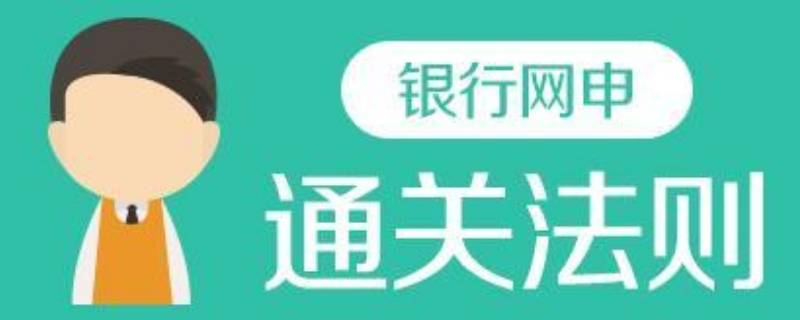 银行网申

通关法则